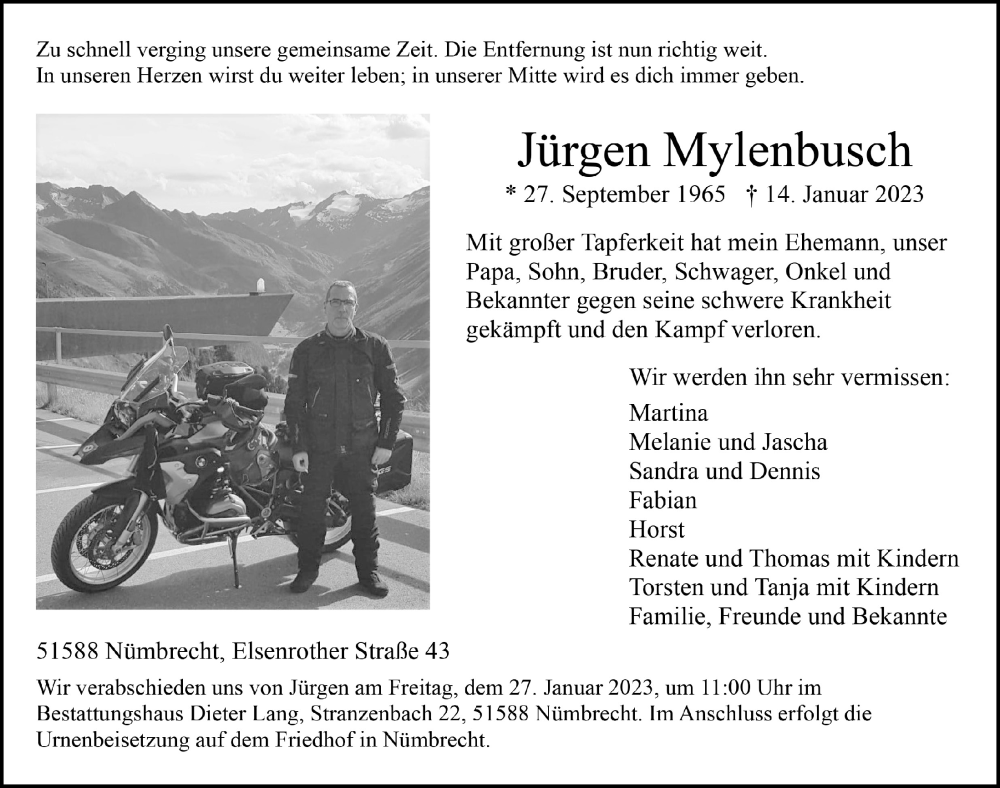 Zu schnell verging unsere gemeinsame Zeit. Die Entfernung ist nun richtig weit.
In unseren Herzen wirst du weiter leben; in unserer Mitte wird es dich immer geben.

Jürgen Mylenbusch

* 27. September 1965 † 14. Januar 2023

Mit großer Tapferkeit hat mein Ehemann, unser Papa, Sohn, Bruder, Schwager, Onkel und Bekannter gegen seine schwere Krankheit gekämpft und den Kampf verloren.

Wir werden ihn sehr vermissen:
Martina
Melanie und Jascha
Sandra und Dennis
Fabian
Horst
Renate und Thomas mit Kindern
Torsten und Tanja mit Kindern
Familie, Freunde und Bekannte

51588 Nümbrecht, Elsenrother Straße 43

Wir verabschieden uns von Jürgen am Freitag, dem 27. Januar 2023, um 11:00 Uhr im Bestattungshaus Dieter Lang, Stranzenbach 22, 51588 Nümbrecht. Im Anschluss erfolgt die Urnenbeisetzung auf dem Friedhof in Nümbrecht.